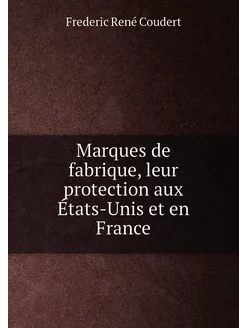 Frederic René Coudert

Marques de fabrique, leur protection aux États-Unis et en France